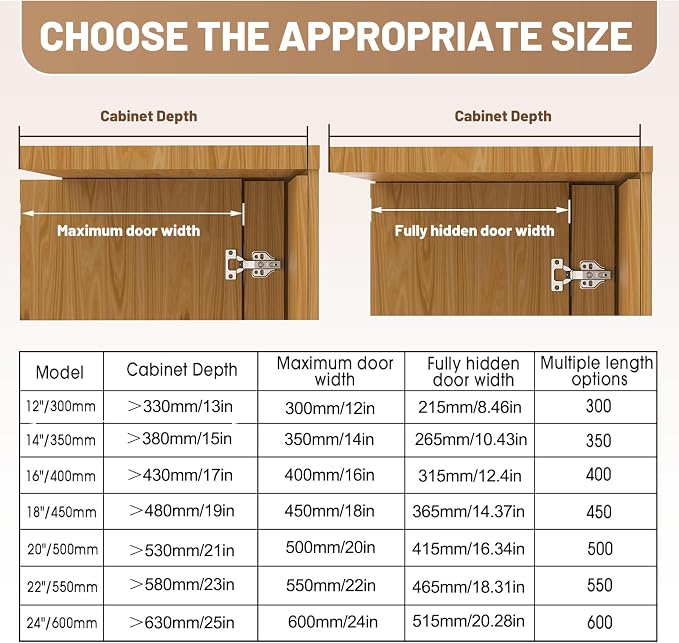 CHOOSE THE APPROPRIATE SIZE

Cabinet Depth

Maximum door width

Cabinet Depth

Fully hidden door width

| Model | Cabinet Depth | Maximum door width | Fully hidden door width | Multiple length options |
|---|---|---|---|---|
| 12"/300mm | >330mm/13in | 300mm/12in | 215mm/8.46in | 300 |
| 14"/350mm | >380mm/15in | 350mm/14in | 265mm/10.43in | 350 |
| 16"/400mm | >430mm/17in | 400mm/16in | 315mm/12.4in | 400 |
| 18"/450mm | >480mm/19in | 450mm/18in | 365mm/14.37in | 450 |
| 20"/500mm | >530mm/21in | 500mm/20in | 415mm/16.34in | 500 |
| 22"/550mm | >580mm/23in | 550mm/22in | 465mm/18.31in | 550 |
| 24"/600mm | >630mm/25in | 600mm/24in | 515mm/20.28in | 600 |